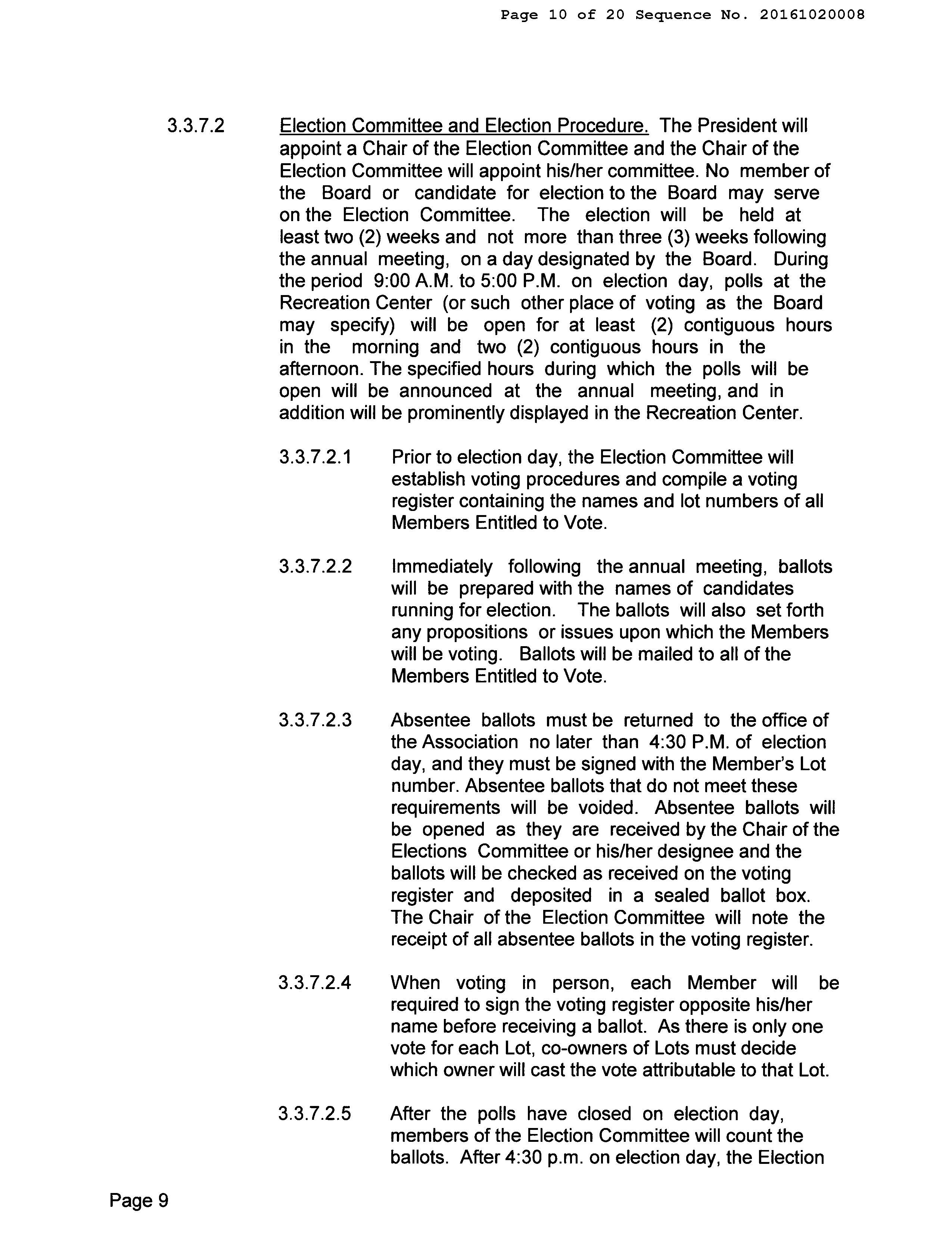 Page 10 of 20 Sequence No. 20161020008

3.3.7.2 Election Committee and Election Procedure. The President will appoint a Chair of the Election Committee and the Chair of the Election Committee will appoint his/her committee. No member of the Board or candidate for election to the Board may serve on the Election Committee. The election will be held at least two (2) weeks and not more than three (3) weeks following the annual meeting, on a day designated by the Board. During the period 9:00 A.M. to 5:00 P.M. on election day, polls at the Recreation Center (or such other place of voting as the Board may specify) will be open for at least (2) contiguous hours in the morning and two (2) contiguous hours in the afternoon. The specified hours during which the polls will be open will be announced at the annual meeting, and in addition will be prominently displayed in the Recreation Center.

3.3.7.2.1 Prior to election day, the Election Committee will establish voting procedures and compile a voting register containing the names and lot numbers of all Members Entitled to Vote.

3.3.7.2.2 Immediately following the annual meeting, ballots will be prepared with the names of candidates running for election. The ballots will also set forth any propositions or issues upon which the Members will be voting. Ballots will be mailed to all of the Members Entitled to Vote.

3.3.7.2.3 Absentee ballots must be returned to the office of the Association no later than 4:30 P.M. of election day, and they must be signed with the Member's Lot number. Absentee ballots that do not meet these requirements will be voided. Absentee ballots will be opened as they are received by the Chair of the Elections Committee or his/her designee and the ballots will be checked as received on the voting register and deposited in a sealed ballot box. The Chair of the Election Committee will note the receipt of all absentee ballots in the voting register.

3.3.7.2.4 When voting in person, each Member will be required to sign the voting register opposite his/her name before receiving a ballot. As there is only one vote for each Lot, co-owners of Lots must decide which owner will cast the vote attributable to that Lot.

3.3.7.2.5 After the polls have closed on election day, members of the Election Committee will count the ballots. After 4:30 p.m. on election day, the Election

Page 9